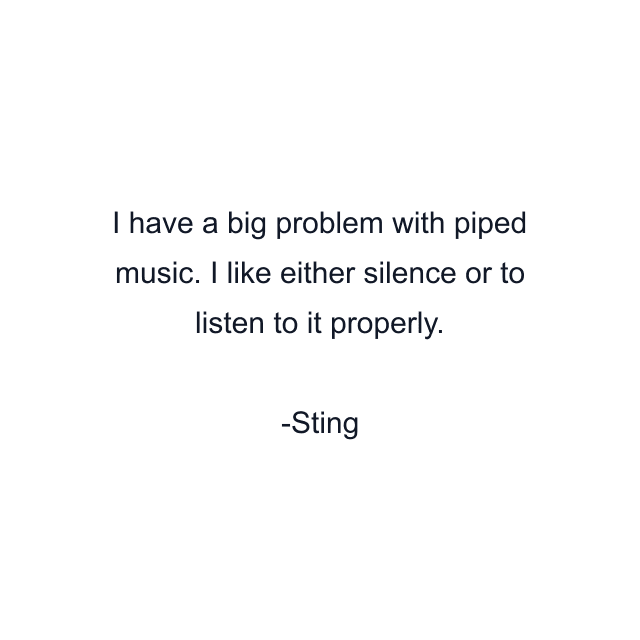 I have a big problem with piped music. I like either silence or to listen to it properly.

-Sting